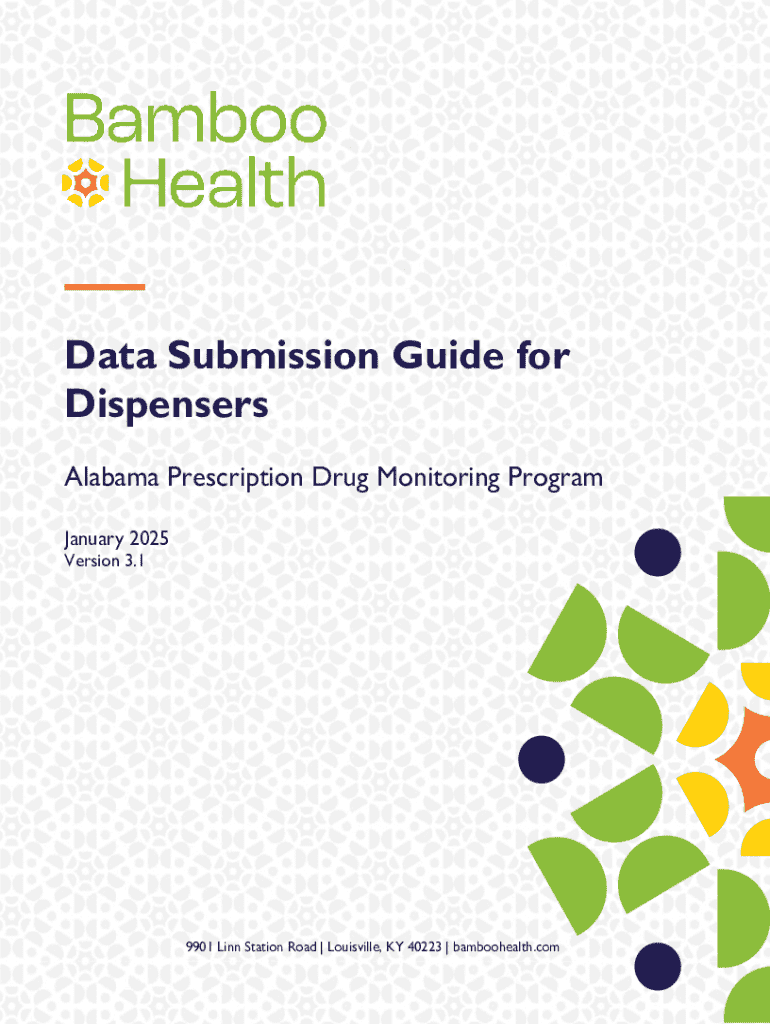 Bamboo
Health

Data Submission Guide for Dispensers

Alabama Prescription Drug Monitoring Program

January 2025
Version 3.1

9901 Linn Station Road | Louisville, KY 40223 | bamboohealth.com